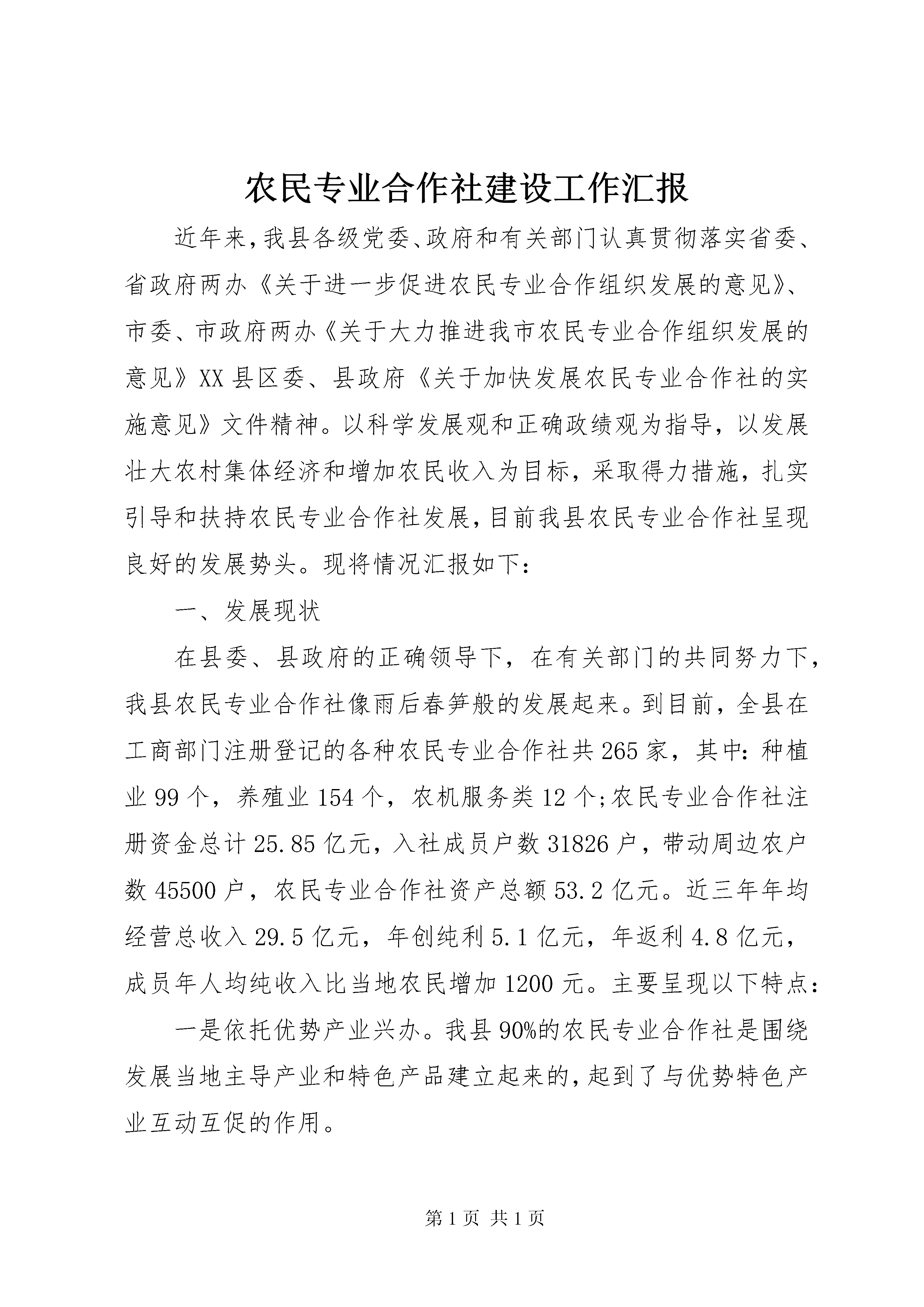 农民专业合作社建设工作汇报

近年来,我县各级党委、政府和有关部门认真贯彻落实省委、省政府两办《关于进一步促进农民专业合作组织发展的意见》、市委、市政府两办《关于大力推进我市农民专业合作组织发展的意见》XX县区委、县政府《关于加快发展农民专业合作社的实施意见》文件精神。以科学发展观和正确政绩观为指导，以发展壮大农村集体经济和增加农民收入为目标，采取得力措施，扎实引导和扶持农民专业合作社发展,目前我县农民专业合作社呈现良好的发展势头。现将情况汇报如下:

一、发展现状

在县委、县政府的正确领导下，在有关部门的共同努力下，我县农民专业合作社像雨后春笋般的发展起来。到目前，全县在工商部门注册登记的各种农民专业合作社共265家，其中:种植业99个，养殖业154个，农机服务类12个;农民专业合作社注册资金总计25.85亿元，入社成员户数31826户，带动周边农户数45500户，农民专业合作社资产总额53.2亿元。近三年年均经营总收入29.5亿元，年创纯利5.1亿元，年返利4.8亿元，成员年人均纯收入比当地农民增加1200元。主要呈现以下特点:

一是依托优势产业兴办。我县90%的农民专业合作社是围绕发展当地主导产业和特色产品建立起来的,起到了与优势特色产业互动互促的作用。

第1页 共1页